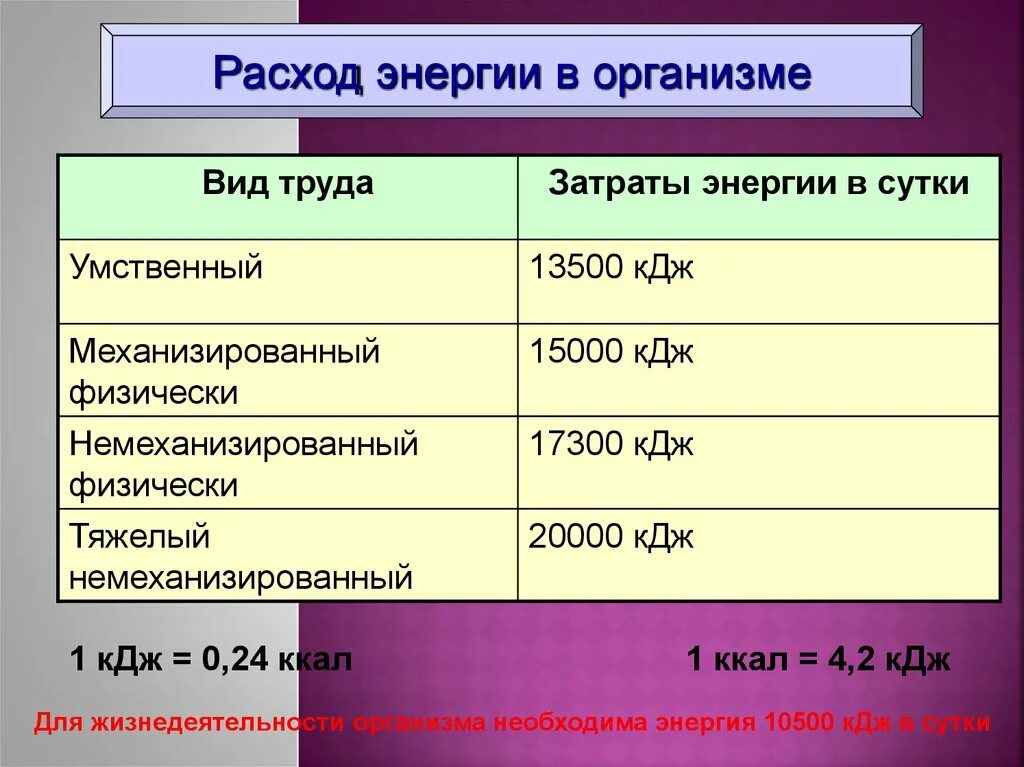 Расход энергии в организме

| Вид труда | Затраты энергии в сутки |
|---|---|
| Умственный | 13500 кДж |
| Механизированный физически | 15000 кДж |
| Немеханизированный физически | 17300 кДж |
| Тяжелый немеханизированный | 20000 кДж |

1 кДж = 0,24 ккал

1 ккал = 4,2 кДж

Для жизнедеятельности организма необходима энергия 10500 кДж в сутки